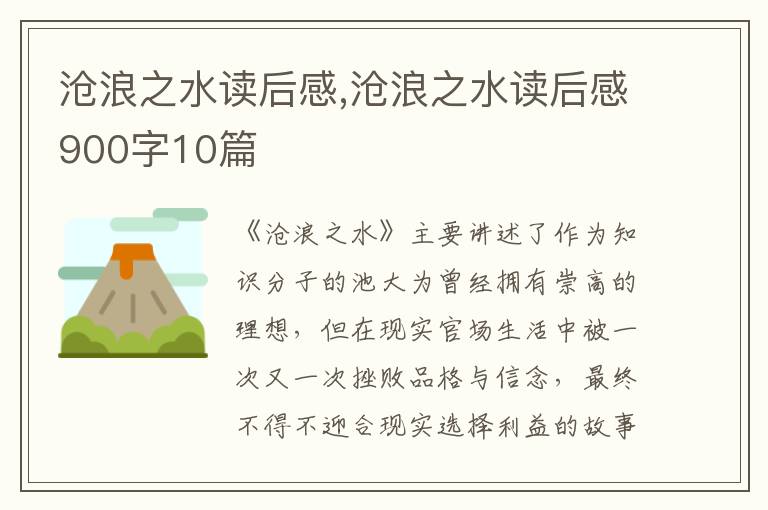 沧浪之水读后感,沧浪之水读后感900字10篇

《沧浪之水》主要讲述了作为知识分子的池大为曾经拥有崇高的理想，但在现实官场生活中被一次又一次挫败品格与信念，最终不得不迎合现实选择利益的故事